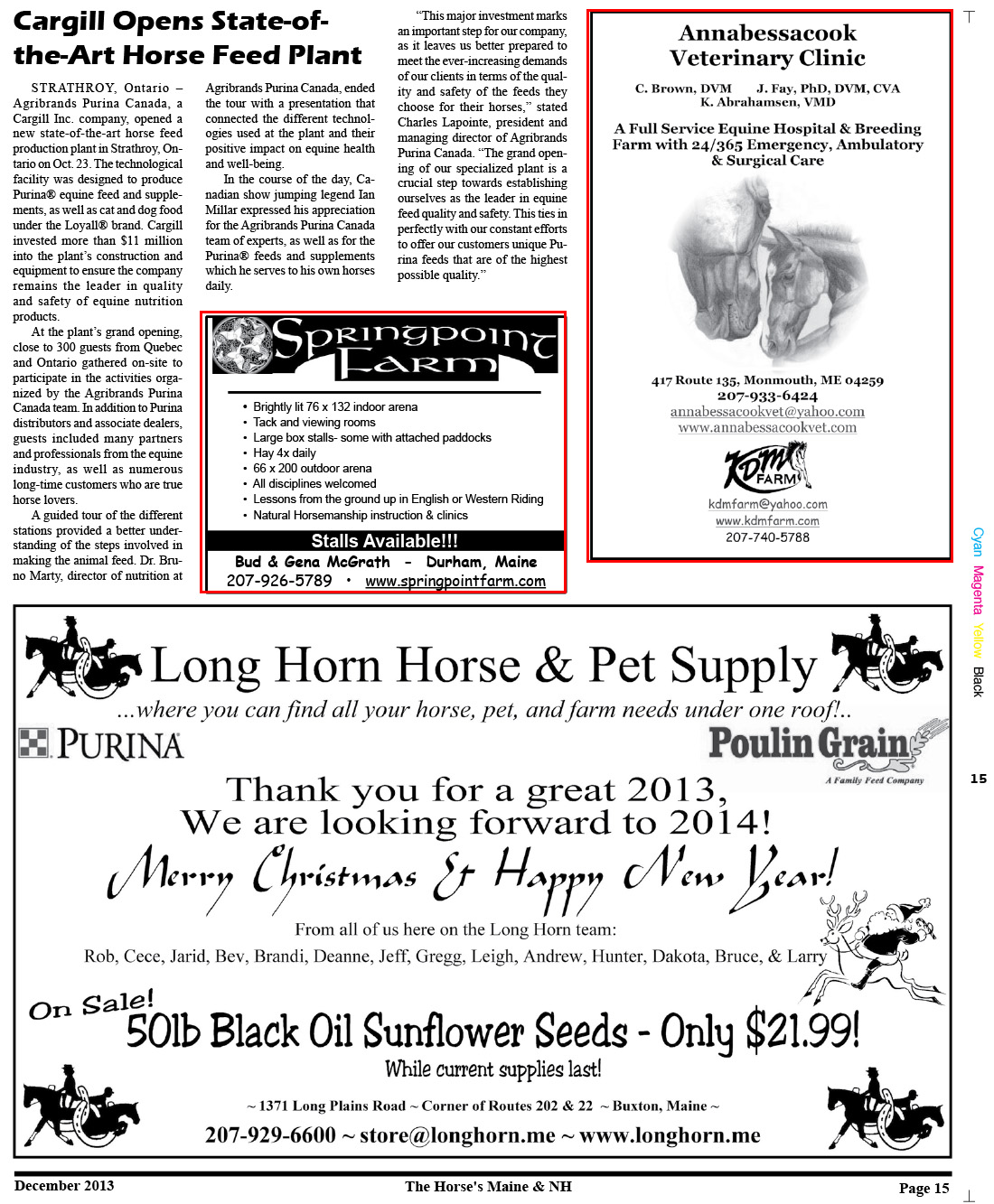 Cargill Opens State-of-the-Art Horse Feed Plant

STRATHROY, Ontario – Agribrands Purina Canada, a Cargill Inc. company, opened a new state-of-the-art horse feed production plant in Strathroy, Ontario on Oct. 23. The technological facility was designed to produce Purina® equine feed and supplements, as well as cat and dog food under the Loyall® brand. Cargill invested more than $11 million into the plant's construction and equipment to ensure the company remains the leader in quality and safety of equine nutrition products.

At the plant's grand opening, close to 300 guests from Quebec and Ontario gathered on-site to participate in the activities organized by the Agribrands Purina Canada team. In addition to Purina distributors and associate dealers, guests included many partners and professionals from the equine industry, as well as numerous long-time customers who are true horse lovers.

A guided tour of the different stations provided a better understanding of the steps involved in making the animal feed. Dr. Bruno Marty, director of nutrition at Agribrands Purina Canada, ended the tour with a presentation that connected the different technologies used at the plant and their positive impact on equine health and well-being.

In the course of the day, Canadian show jumping legend Ian Millar expressed his appreciation for the Agribrands Purina Canada team of experts, as well as for the Purina® feeds and supplements which he serves to his own horses daily.

"This major investment marks an important step for our company, as it leaves us better prepared to meet the ever-increasing demands of our clients in terms of the quality and safety of the feeds they choose for their horses," stated Charles Lapointe, president and managing director of Agribrands Purina Canada. "The grand opening of our specialized plant is a crucial step towards establishing ourselves as the leader in equine feed quality and safety. This ties in perfectly with our constant efforts to offer our customers unique Purina feeds that are of the highest possible quality."

Springpoint Farm

• Brightly lit 76 x 132 indoor arena
• Tack and viewing rooms
• Large box stalls- some with attached paddocks
• Hay 4x daily
• 66 x 200 outdoor arena
• All disciplines welcomed
• Lessons from the ground up in English or Western Riding
• Natural Horsemanship instruction & clinics

Stalls Available!!!
Bud & Gena McGrath - Durham, Maine
207-926-5789 • www.springpointfarm.com

Annabessacook Veterinary Clinic
C. Brown, DVM J. Fay, PhD, DVM, CVA
K. Abrahamsen, VMD
A Full Service Equine Hospital & Breeding Farm with 24/365 Emergency, Ambulatory & Surgical Care

417 Route 135, Monmouth, ME 04259
207-933-6424
annabessacookvet@yahoo.com
www.annabessacookvet.com

KDM FARM
kdmfarm@yahoo.com
www.kdmfarm.com
207-740-5788

Cyan Magenta Yellow Black

15

Long Horn Horse & Pet Supply
...where you can find all your horse, pet, and farm needs under one roof!..
PURINA
Poulin Grain
A Family Feed Company
Thank you for a great 2013,
We are looking forward to 2014!
Merry Christmas & Happy New Year!
From all of us here on the Long Horn team:
Rob, Cece, Jarid, Bev, Brandi, Deanne, Jeff, Gregg, Leigh, Andrew, Hunter, Dakota, Bruce, & Larry
On Sale!
50lb Black Oil Sunflower Seeds - Only $21.99!
While current supplies last!
~ 1371 Long Plains Road ~ Corner of Routes 202 & 22 ~ Buxton, Maine ~
207-929-6600 ~ store@longhorn.me ~ www.longhorn.me

December 2013 The Horse's Maine & NH Page 15